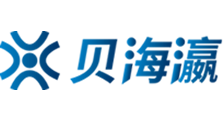 贝海瀛